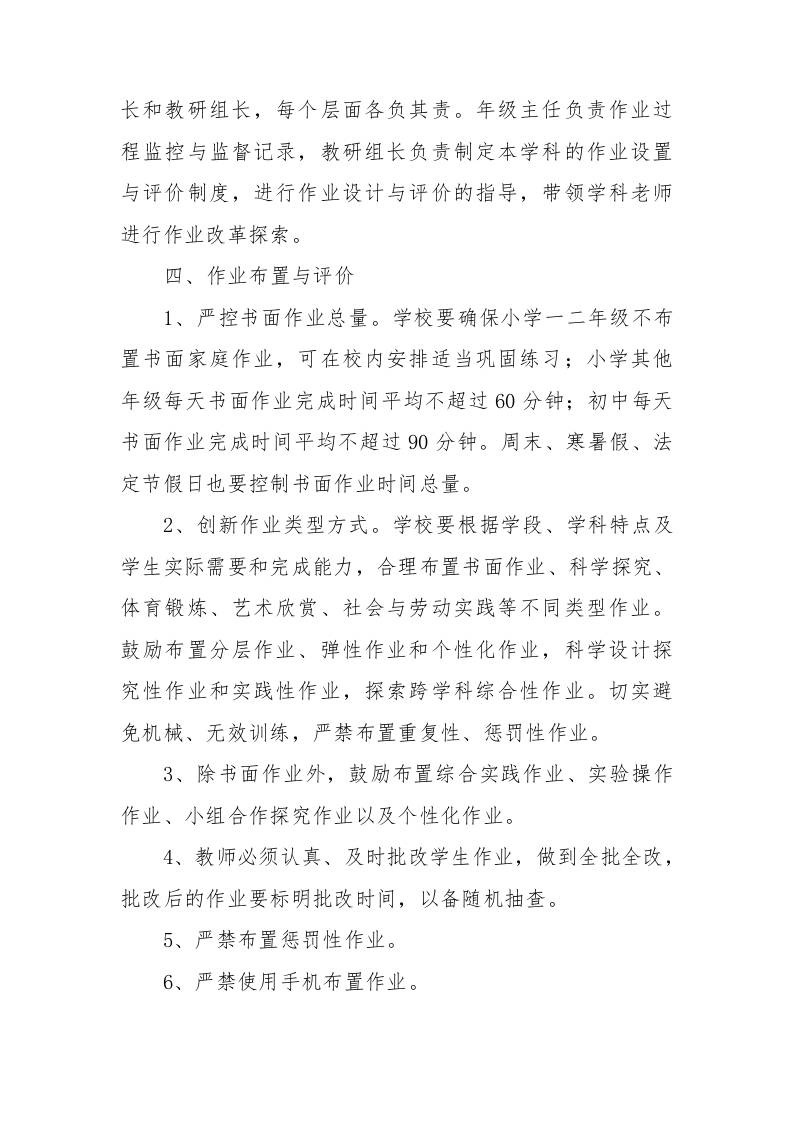 长和教研组长，每个层面各负其责。年级主任负责作业过程监控与监督记录，教研组长负责制定本学科的作业设置与评价制度，进行作业设计与评价的指导，带领学科老师进行作业改革探索。

四、作业布置与评价

1、严控书面作业总量。学校要确保小学一二年级不布置书面家庭作业，可在校内安排适当巩固练习；小学其他年级每天书面作业完成时间平均不超过60分钟；初中每天书面作业完成时间平均不超过90分钟。周末、寒暑假、法定节假日也要控制书面作业时间总量。

2、创新作业类型方式。学校要根据学段、学科特点及学生实际需要和完成能力，合理布置书面作业、科学探究、体育锻炼、艺术欣赏、社会与劳动实践等不同类型作业。鼓励布置分层作业、弹性作业和个性化作业，科学设计探究性作业和实践性作业，探索跨学科综合性作业。切实避免机械、无效训练，严禁布置重复性、惩罚性作业。

3、除书面作业外，鼓励布置综合实践作业、实验操作作业、小组合作探究作业以及个性化作业。

4、教师必须认真、及时批改学生作业，做到全批全改，批改后的作业要标明批改时间，以备随机抽查。

5、严禁布置惩罚性作业。

6、严禁使用手机布置作业。